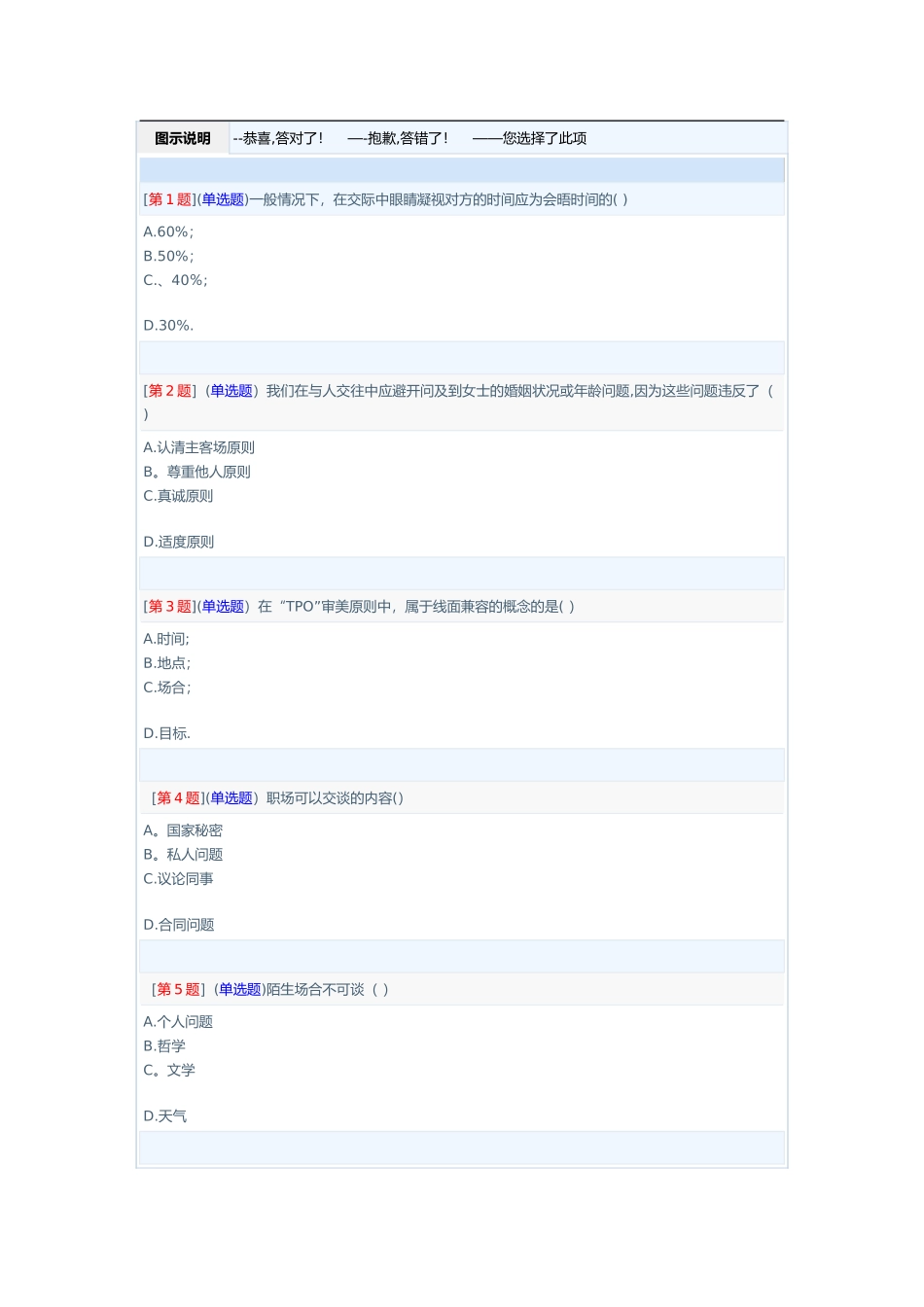 图示说明 --恭喜,答对了!　—-抱歉,答错了!　——您选择了此项

[第 1 题](单选题)一般情况下，在交际中眼睛凝视对方的时间应为会晤时间的( )

A.60%;
B.50%;
C.、40%;

D.30%.

[第 2 题]（单选题）我们在与人交往中应避开问及到女士的婚姻状况或年龄问题,因为这些问题违反了（ ）

A.认清主客场原则
B。尊重他人原则
C.真诚原则

D.适度原则

[第 3 题](单选题）在“TPO”审美原则中，属于线面兼容的概念的是( )

A.时间;
B.地点;
C.场合;

D.目标.

[第 4 题](单选题）职场可以交谈的内容()

A。国家秘密
B。私人问题
C.议论同事

D.合同问题

[第 5 题]（单选题)陌生场合不可谈（ ）

A.个人问题
B.哲学
C。文学

D.天气